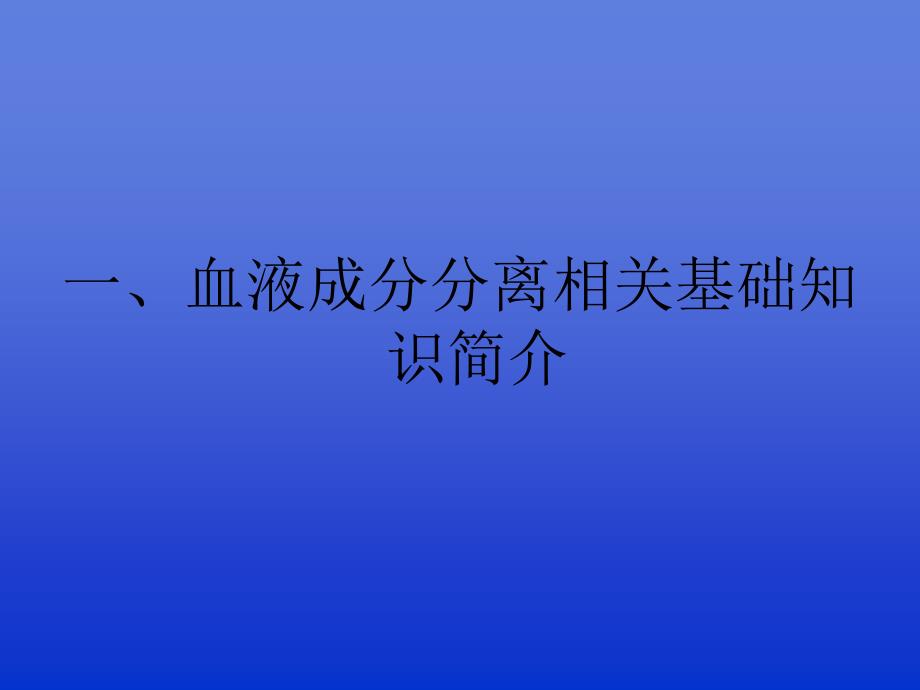 一、血液成分分离相关基础知识简介